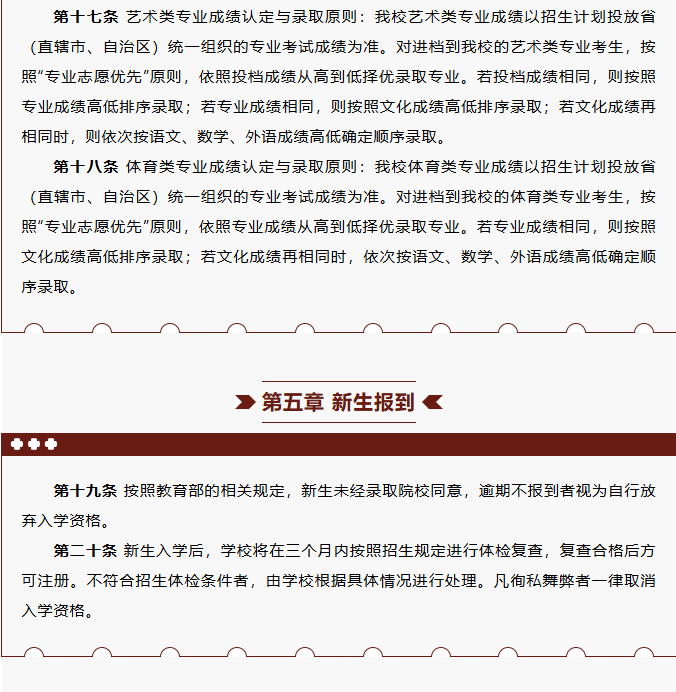 第十七条 艺术类专业成绩认定与录取原则：我校艺术类专业成绩以招生计划投放省（直辖市、自治区）统一组织的专业考试成绩为准。对进档到我校的艺术类专业考生，按照“专业志愿优先”原则，依照投档成绩从高到低择优录取专业。若投档成绩相同，则按照专业成绩高低排序录取；若专业成绩相同，则按照文化成绩高低排序录取；若文化成绩再相同时，则依次按语文、数学、外语成绩高低确定顺序录取。

第十八条 体育类专业成绩认定与录取原则：我校体育类专业成绩以招生计划投放省（直辖市、自治区）统一组织的专业考试成绩为准。对进档到我校的体育类专业考生，按照“专业志愿优先”原则，依照专业成绩从高到低择优录取专业。若专业成绩相同，则按照文化成绩高低排序录取；若文化成绩再相同时，依次按语文、数学、外语成绩高低确定顺序录取。

第五章 新生报到

第十九条 按照教育部的相关规定，新生未经录取院校同意，逾期不报到者视为自行放弃入学资格。

第二十条 新生入学后，学校将在三个月内按照招生规定进行体检复查，复查合格后方可注册。不符合招生体检条件者，由学校根据具体情况进行处理。凡徇私舞弊者一律取消入学资格。